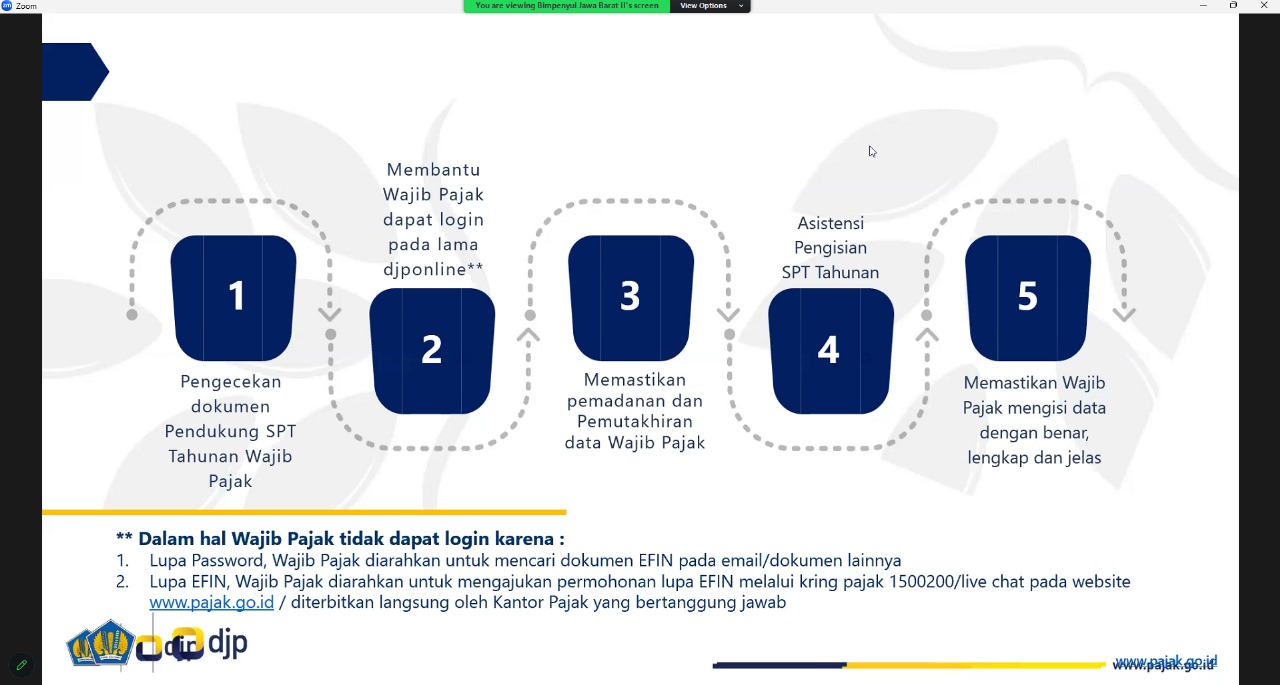 Zoom

You are viewing Bimpenyul Jawa Barat II's screen

View Options

1

Pengecekan dokumen Pendukung SPT Tahunan Wajib Pajak

Membantu Wajib Pajak dapat login pada lama djponline**

2

3

Memastikan pemadanan dan Pemutakhiran data Wajib Pajak

Asistensi Pengisian SPT Tahunan

4

5

Memastikan Wajib Pajak mengisi data dengan benar, lengkap dan jelas

** Dalam hal Wajib Pajak tidak dapat login karena :
1. Lupa Password, Wajib Pajak diarahkan untuk mencari dokumen EFIN pada email/dokumen lainnya
2. Lupa EFIN, Wajib Pajak diarahkan untuk mengajukan permohonan lupa EFIN melalui kring pajak 1500200/live chat pada website www.pajak.go.id / diterbitkan langsung oleh Kantor Pajak yang bertanggung jawab

djp

www.pajak.go.id